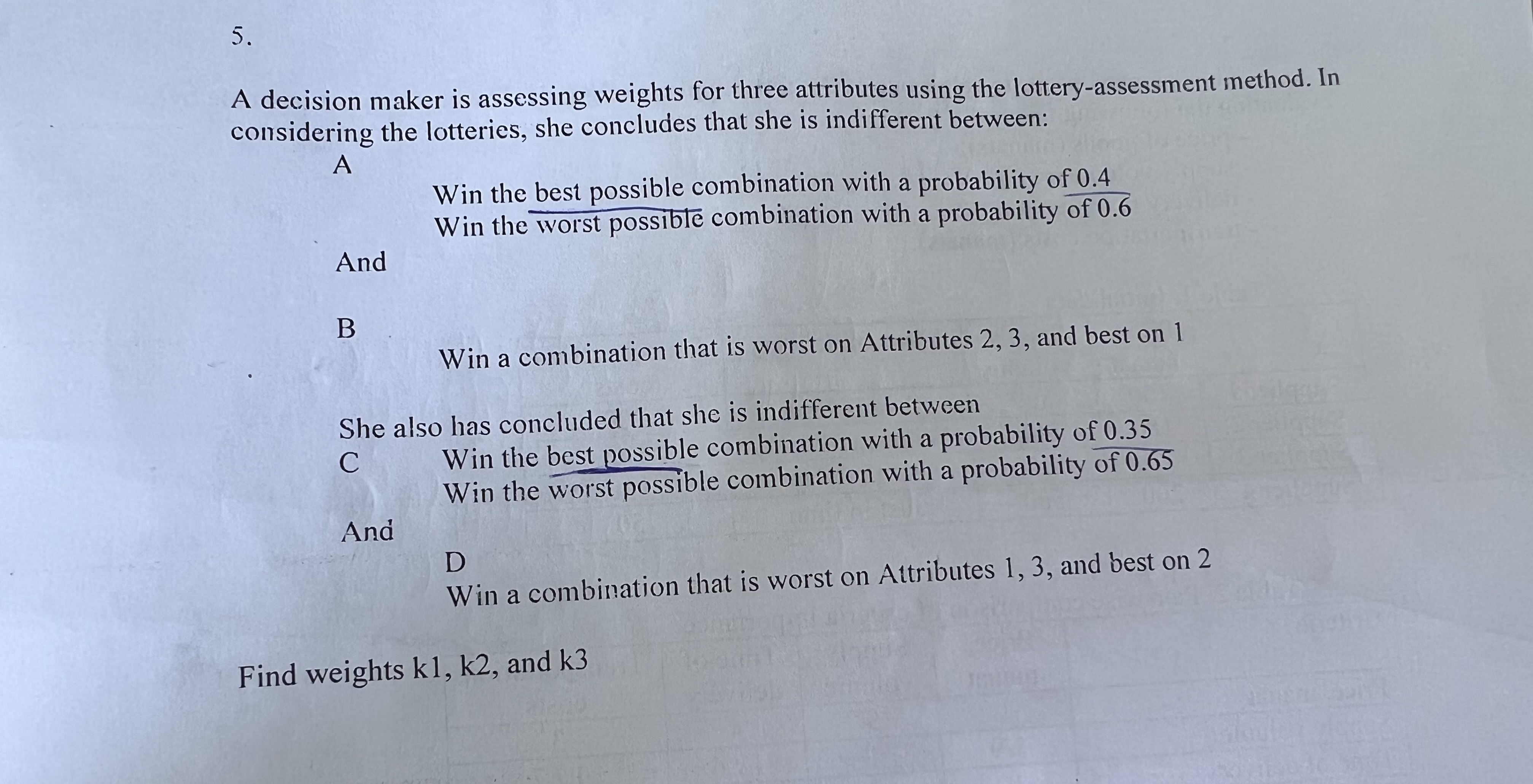 5.

A decision maker is assessing weights for three attributes using the lottery-assessment method. In considering the lotteries, she concludes that she is indifferent between:

A

Win the best possible combination with a probability of 0.4
Win the worst possible combination with a probability of 0.6

And

B

Win a combination that is worst on Attributes 2, 3, and best on 1

She also has concluded that she is indifferent between

C Win the best possible combination with a probability of 0.35
Win the worst possible combination with a probability of 0.65

And

D
Win a combination that is worst on Attributes 1, 3, and best on 2

Find weights k1, k2, and k3